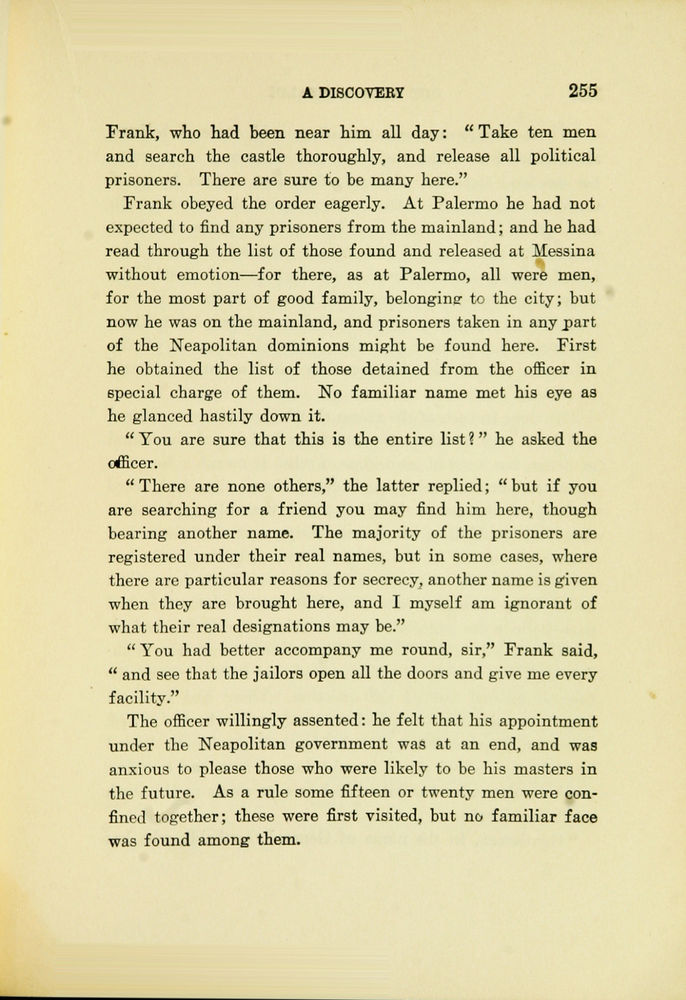 A DISCOVERY 255

Frank, who had been near him all day: "Take ten men and search the castle thoroughly, and release all political prisoners. There are sure to be many here."

Frank obeyed the order eagerly. At Palermo he had not expected to find any prisoners from the mainland; and he had read through the list of those found and released at Messina without emotion—for there, as at Palermo, all were men, for the most part of good family, belonging to the city; but now he was on the mainland, and prisoners taken in any part of the Neapolitan dominions might be found here. First he obtained the list of those detained from the officer in special charge of them. No familiar name met his eye as he glanced hastily down it.

"You are sure that this is the entire list?" he asked the officer.

"There are none others," the latter replied; "but if you are searching for a friend you may find him here, though bearing another name. The majority of the prisoners are registered under their real names, but in some cases, where there are particular reasons for secrecy, another name is given when they are brought here, and I myself am ignorant of what their real designations may be."

"You had better accompany me round, sir," Frank said, "and see that the jailors open all the doors and give me every facility."

The officer willingly assented: he felt that his appointment under the Neapolitan government was at an end, and was anxious to please those who were likely to be his masters in the future. As a rule some fifteen or twenty men were confined together; these were first visited, but no familiar face was found among them.